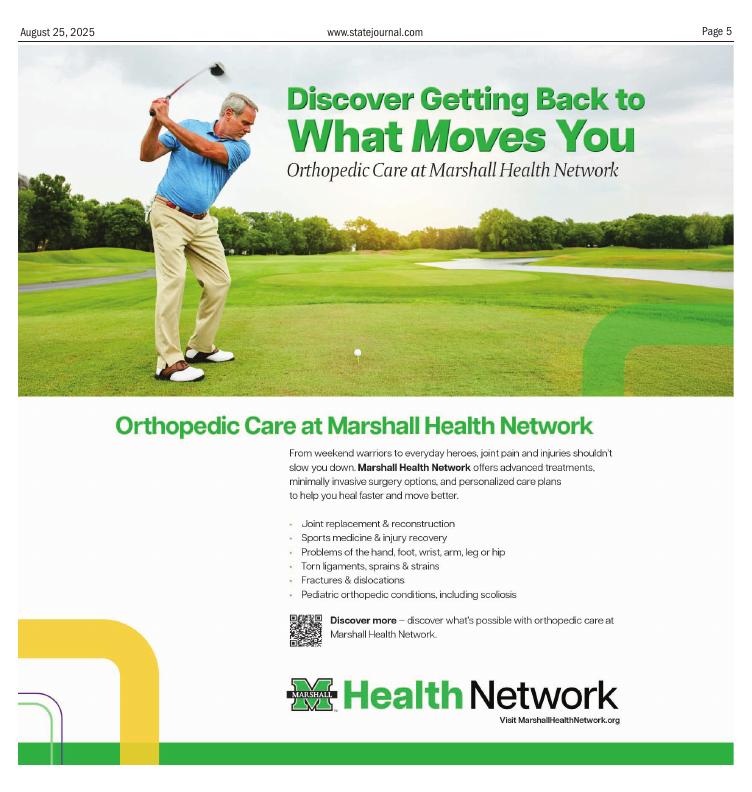 August 25, 2025 www.statejournal.com Page 5

Discover Getting Back to What Moves You

Orthopedic Care at Marshall Health Network

Orthopedic Care at Marshall Health Network

From weekend warriors to everyday heroes, joint pain and injuries shouldn't slow you down. Marshall Health Network offers advanced treatments, minimally invasive surgery options, and personalized care plans to help you heal faster and move better.

• Joint replacement & reconstruction
• Sports medicine & injury recovery
• Problems of the hand, foot, wrist, arm, leg or hip
• Torn ligaments, sprains & strains
• Fractures & dislocations
• Pediatric orthopedic conditions, including scoliosis

Discover more – discover what's possible with orthopedic care at Marshall Health Network.

MARSHALL Health Network

Visit MarshallHealthNetwork.org